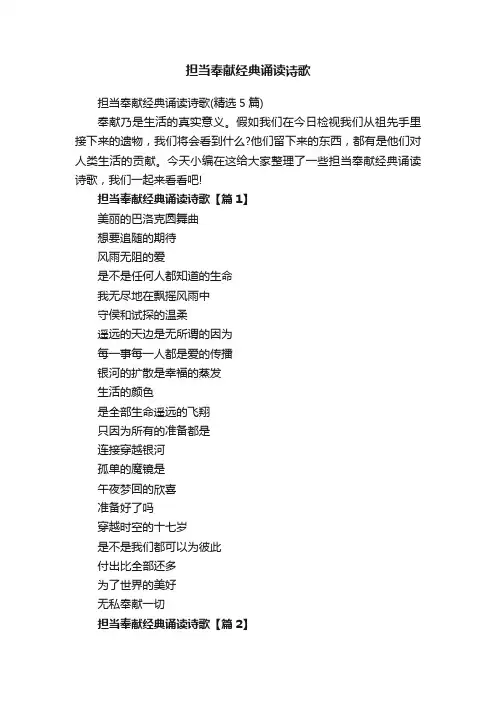 担当奉献经典诵读诗歌

担当奉献经典诵读诗歌(精选 5 篇)

奉献乃是生活的真实意义。假如我们在今日检视我们从祖先手里接下来的遗物，我们将会看到什么?他们留下来的东西，都有是他们对人类生活的贡献。今天小编在这给大家整理了一些担当奉献经典诵读诗歌，我们一起来看看吧!

担当奉献经典诵读诗歌【篇 1】

美丽的巴洛克圆舞曲
想要追随的期待
风雨无阻的爱
是不是任何人都知道的生命
我无尽地在飘摇风雨中
守侯和试探的温柔
遥远的天边是无所谓的因为
每一事每一人都是爱的传播
银河的扩散是幸福的蒸发
生活的颜色
是全部生命遥远的飞翔
只因为所有的准备都是
连接穿越银河
孤单的魔镜是
午夜梦回的欣喜
准备好了吗
穿越时空的十七岁
是不是我们都可以为彼此
付出比全部还多
为了世界的美好
无私奉献一切

担当奉献经典诵读诗歌【篇 2】